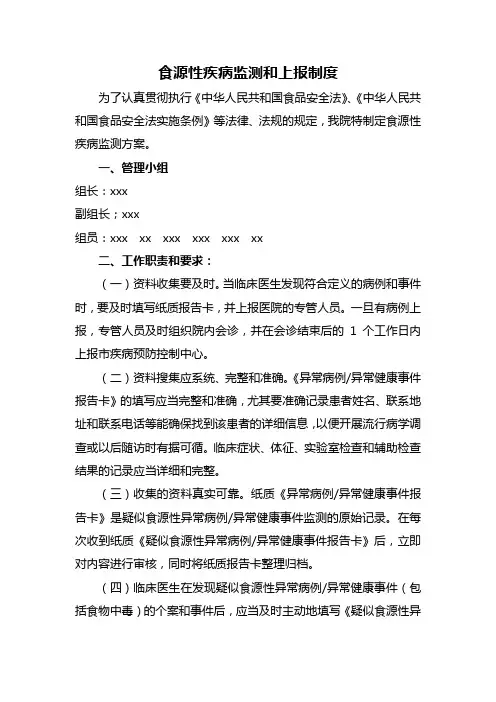 食源性疾病监测和上报制度

为了认真贯彻执行《中华人民共和国食品安全法》、《中华人民共和国食品安全法实施条例》等法律、法规的规定，我院特制定食源性疾病监测方案。

一、管理小组

组长：xxx

副组长；xxx

组员：xxx xx xxx xxx xxx xx

二、工作职责和要求：

（一）资料收集要及时。当临床医生发现符合定义的病例和事件时，要及时填写纸质报告卡，并上报医院的专管人员。一旦有病例上报，专管人员及时组织院内会诊，并在会诊结束后的 1 个工作日内上报市疾病预防控制中心。

（二）资料搜集应系统、完整和准确。《异常病例/异常健康事件报告卡》的填写应当完整和准确，尤其要准确记录患者姓名、联系地址和联系电话等能确保找到该患者的详细信息，以便开展流行病学调查或以后随访时有据可循。临床症状、体征、实验室检查和辅助检查结果的记录应当详细和完整。

（三）收集的资料真实可靠。纸质《异常病例/异常健康事件报告卡》是疑似食源性异常病例/异常健康事件监测的原始记录。在每次收到纸质《疑似食源性异常病例/异常健康事件报告卡》后，立即对内容进行审核，同时将纸质报告卡整理归档。

（四）临床医生在发现疑似食源性异常病例/异常健康事件（包括食物中毒）的个案和事件后，应当及时主动地填写《疑似食源性异